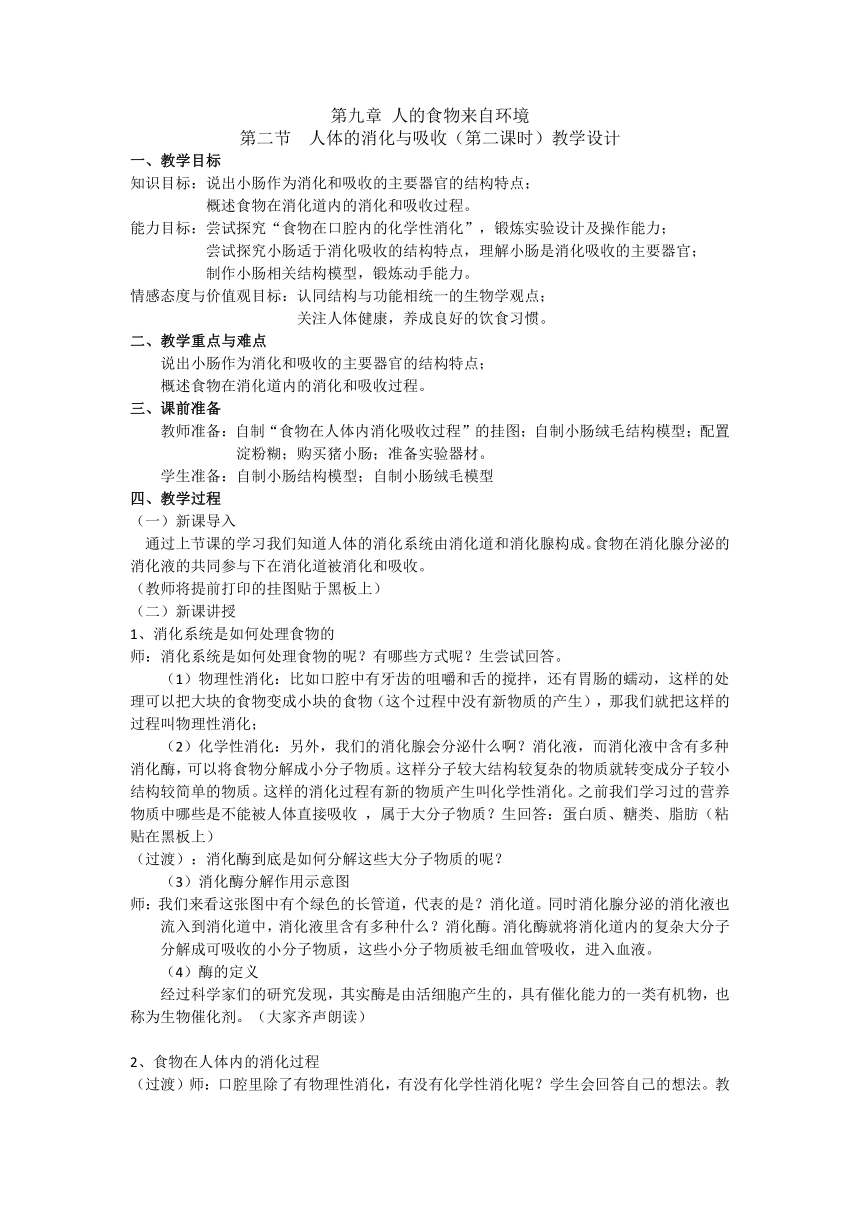 第九章 人的食物来自环境
第二节 人体的消化与吸收（第二课时）教学设计

一、教学目标
知识目标：说出小肠作为消化和吸收的主要器官的结构特点；
概述食物在消化道内的消化和吸收过程。
能力目标：尝试探究“食物在口腔内的化学性消化”，锻炼实验设计及操作能力；
尝试探究小肠适于消化吸收的结构特点，理解小肠是消化吸收的主要器官；
制作小肠相关结构模型，锻炼动手能力。
情感态度与价值观目标：认同结构与功能相统一的生物学观点；
关注人体健康，养成良好的饮食习惯。

二、教学重点与难点
说出小肠作为消化和吸收的主要器官的结构特点；
概述食物在消化道内的消化和吸收过程。

三、课前准备
教师准备：自制“食物在人体内消化吸收过程”的挂图；自制小肠绒毛结构模型；配置淀粉糊；购买猪小肠；准备实验器材。
学生准备：自制小肠结构模型；自制小肠绒毛模型

四、教学过程
（一）新课导入
通过上节课的学习我们知道人体的消化系统由消化道和消化腺构成。食物在消化腺分泌的消化液的共同参与下在消化道被消化和吸收。
（教师将提前打印的挂图贴于黑板上）
（二）新课讲授
1、消化系统是如何处理食物的
师：消化系统是如何处理食物的呢？有哪些方式呢？生尝试回答。
（1）物理性消化：比如口腔中有牙齿的咀嚼和舌的搅拌，还有胃肠的蠕动，这样的处理可以把大块的食物变成小块的食物（这个过程中没有新物质的产生），那我们就把这样的过程叫物理性消化；
（2）化学性消化：另外，我们的消化腺会分泌什么啊？消化液，而消化液中含有多种消化酶，可以将食物分解成小分子物质。这样分子较大结构较复杂的物质就转变成分子较小结构较简单的物质。这样的消化过程有新的物质产生叫化学性消化。之前我们学习过的营养物质中哪些是不能被人体直接吸收 ，属于大分子物质？生回答：蛋白质、糖类、脂肪（粘贴在黑板上）
（过渡）：消化酶到底是如何分解这些大分子物质的呢？
（3）消化酶分解作用示意图
师：我们来看这张图中有个绿色的长管道，代表的是？消化道。同时消化腺分泌的消化液也流入到消化道中，消化液里含有多种什么？消化酶。消化酶就将消化道内的复杂大分子分解成可吸收的小分子物质，这些小分子物质被毛细血管吸收，进入血液。
（4）酶的定义
经过科学家们的研究发现，其实酶是由活细胞产生的，具有催化能力的一类有机物，也称为生物催化剂。（大家齐声朗读）

2、食物在人体内的消化过程
（过渡）师：口腔里除了有物理性消化，有没有化学性消化呢？学生会回答自己的想法。教